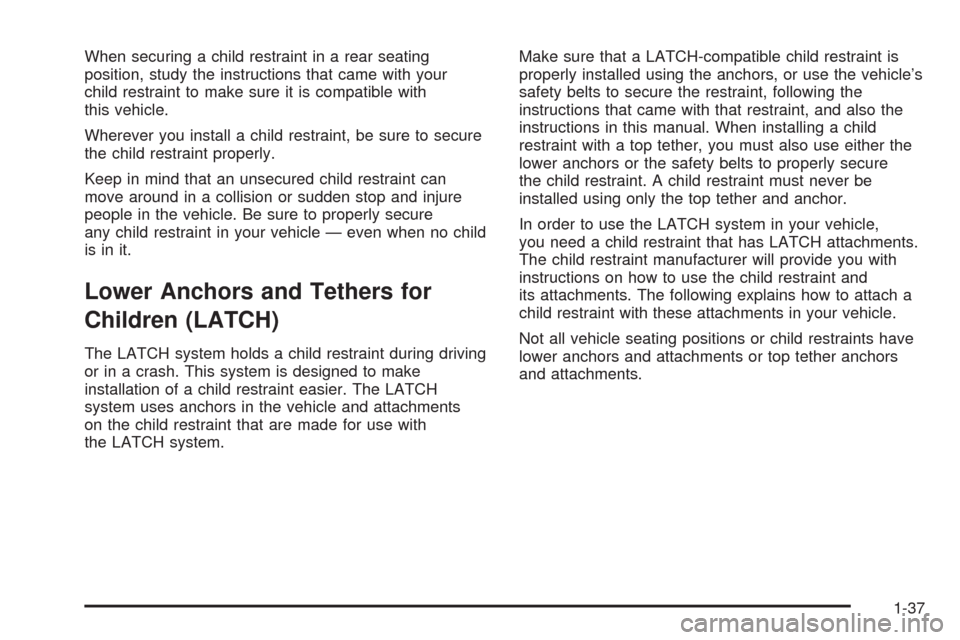 When securing a child restraint in a rear seating position, study the instructions that came with your child restraint to make sure it is compatible with this vehicle.

Wherever you install a child restraint, be sure to secure the child restraint properly.

Keep in mind that an unsecured child restraint can move around in a collision or sudden stop and injure people in the vehicle. Be sure to properly secure any child restraint in your vehicle — even when no child is in it.

Lower Anchors and Tethers for Children (LATCH)

The LATCH system holds a child restraint during driving or in a crash. This system is designed to make installation of a child restraint easier. The LATCH system uses anchors in the vehicle and attachments on the child restraint that are made for use with the LATCH system.

Make sure that a LATCH-compatible child restraint is properly installed using the anchors, or use the vehicle's safety belts to secure the restraint, following the instructions that came with that restraint, and also the instructions in this manual. When installing a child restraint with a top tether, you must also use either the lower anchors or the safety belts to properly secure the child restraint. A child restraint must never be installed using only the top tether and anchor.

In order to use the LATCH system in your vehicle, you need a child restraint that has LATCH attachments. The child restraint manufacturer will provide you with instructions on how to use the child restraint and its attachments. The following explains how to attach a child restraint with these attachments in your vehicle.

Not all vehicle seating positions or child restraints have lower anchors and attachments or top tether anchors and attachments.

1-37

carmanualsonline.info